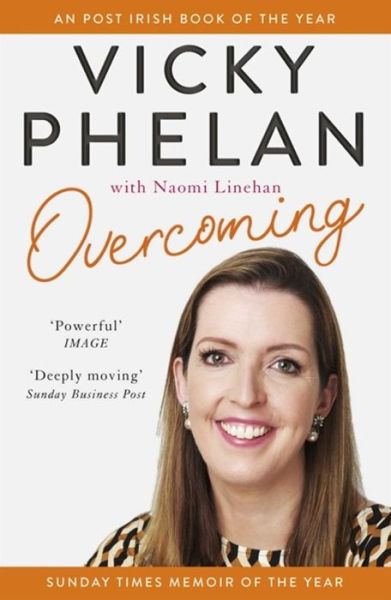 AN POST IRISH BOOK OF THE YEAR

VICKY PHELAN

with Naomi Linehan

Overcoming

'Powerful'
IMAGE

'Deeply moving'
Sunday Business Post

SUNDAY TIMES MEMOIR OF THE YEAR